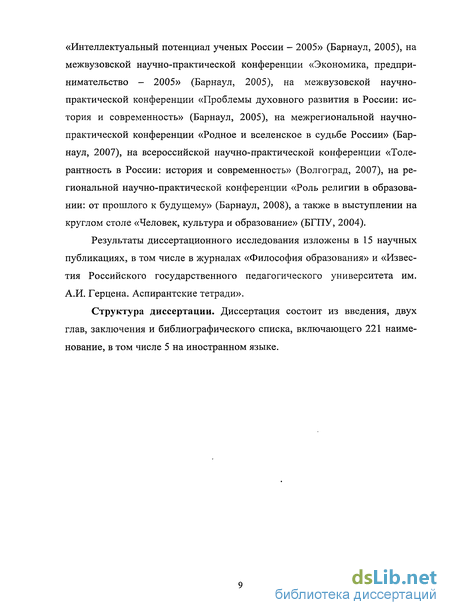 «Интеллектуальный потенциал ученых России – 2005» (Барнаул, 2005), на межвузовской научно-практической конференции «Экономика, предпринимательство – 2005» (Барнаул, 2005), на межвузовской научно-практической конференции «Проблемы духовного развития в России: история и современность» (Барнаул, 2005), на межрегиональной научно-практической конференции «Родное и вселенское в судьбе России» (Барнаул, 2007), на всероссийской научно-практической конференции «Толерантность в России: история и современность» (Волгоград, 2007), на региональной научно-практической конференции «Роль религии в образовании: от прошлого к будущему» (Барнаул, 2008), а также в выступлении на круглом столе «Человек, культура и образование» (БГПУ, 2004).

Результаты диссертационного исследования изложены в 15 научных публикациях, в том числе в журналах «Философия образования» и «Известия Российского государственного педагогического университета им. А.И. Герцена. Аспирантские тетради».

Структура диссертации. Диссертация состоит из введения, двух глав, заключения и библиографического списка, включающего 221 наименование, в том числе 5 на иностранном языке.

9

dsLib.net
библиотека диссертаций